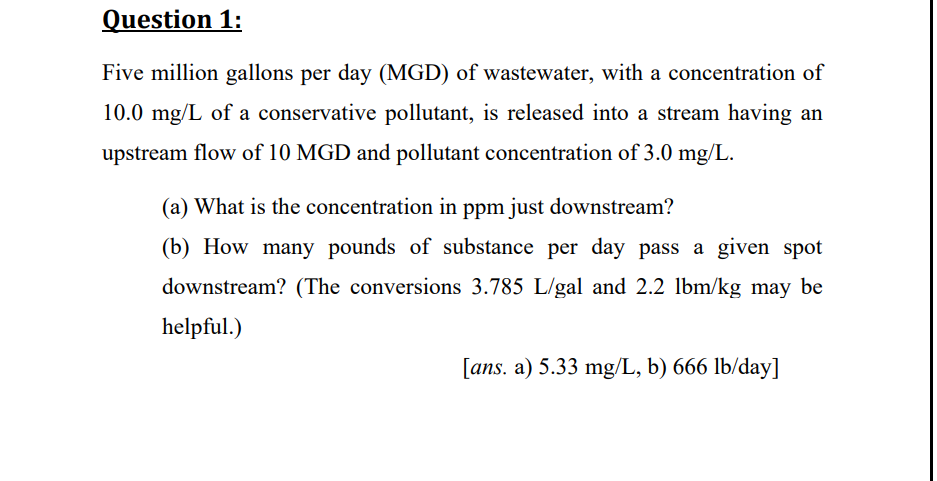 Question 1:

Five million gallons per day (MGD) of wastewater, with a concentration of 10.0 mg/L of a conservative pollutant, is released into a stream having an upstream flow of 10 MGD and pollutant concentration of 3.0 mg/L.

(a) What is the concentration in ppm just downstream?

(b) How many pounds of substance per day pass a given spot downstream? (The conversions 3.785 L/gal and 2.2 lbm/kg may be helpful.)

[ans. a) 5.33 mg/L, b) 666 lb/day]